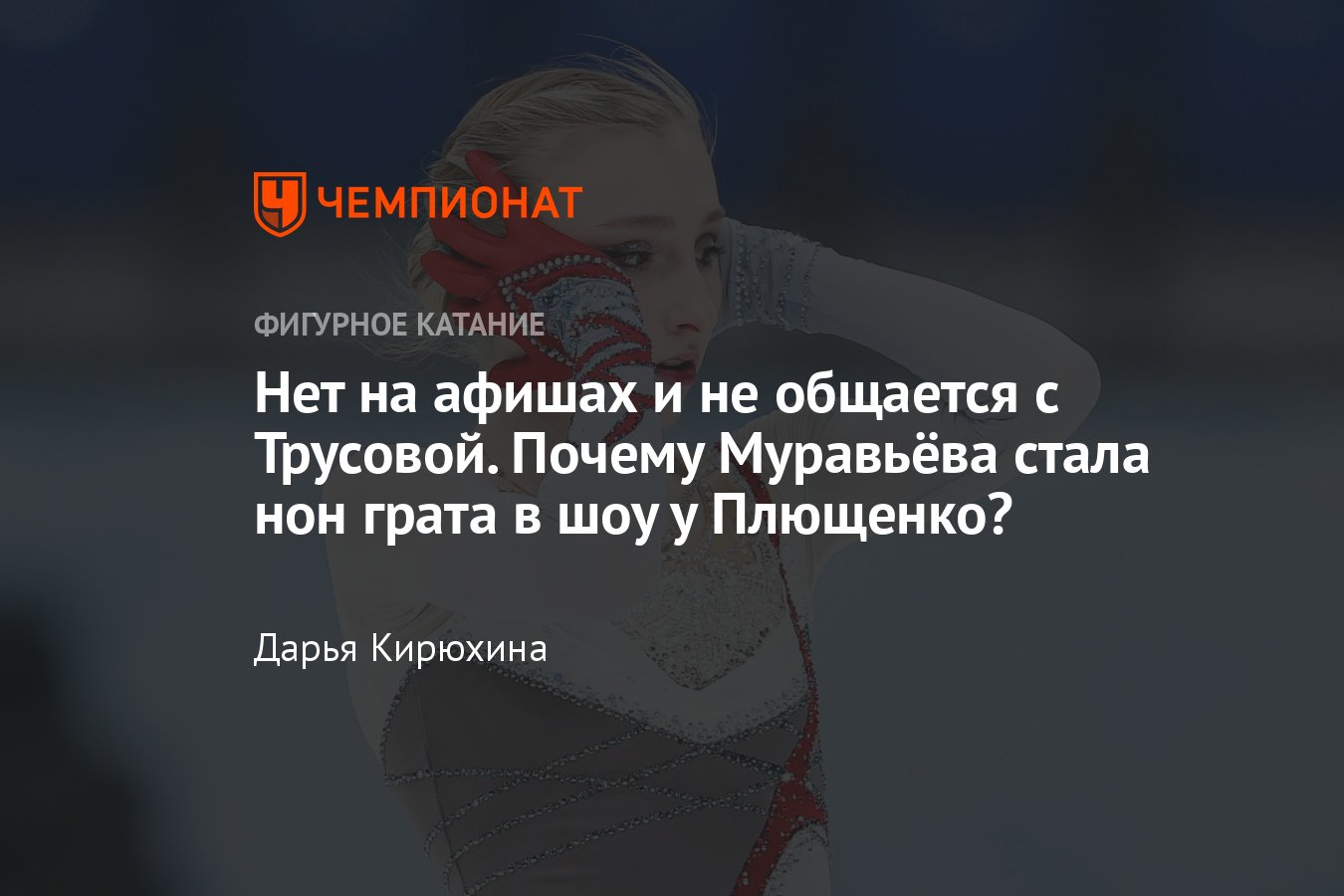 ЧЕМПИОНАТ

ФИГУРНОЕ КАТАНИЕ

Нет на афишах и не общается с Трусовой. Почему Муравьёва стала нон грата в шоу у Плющенко?

Дарья Кирюхина